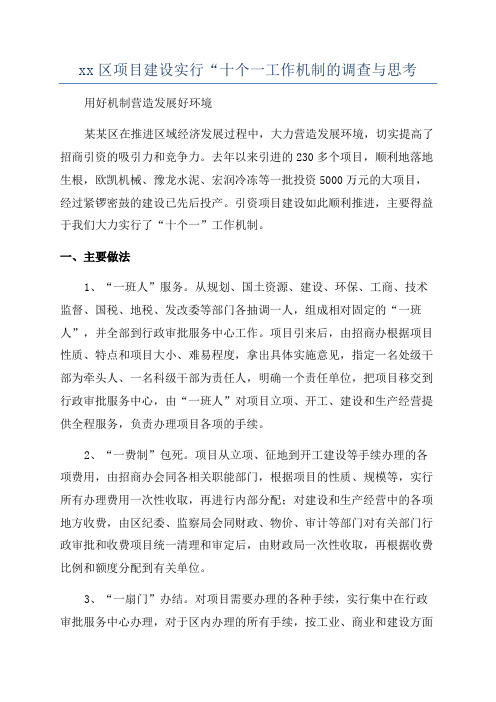 xx 区项目建设实行“十个一工作机制的调查与思考

用好机制营造发展好环境

某某区在推进区域经济发展过程中，大力营造发展环境，切实提高了招商引资的吸引力和竞争力。去年以来引进的 230 多个项目，顺利地落地生根，欧凯机械、豫龙水泥、宏润冷冻等一批投资 5000 万元的大项目，经过紧锣密鼓的建设已先后投产。引资项目建设如此顺利推进，主要得益于我们大力实行了“十个一”工作机制。

一、主要做法

1、“一班人”服务。从规划、国土资源、建设、环保、工商、技术监督、国税、地税、发改委等部门各抽调一人，组成相对固定的“一班人”，并全部到行政审批服务中心工作。项目引来后，由招商办根据项目性质、特点和项目大小、难易程度，拿出具体实施意见，指定一名处级干部为牵头人、一名科级干部为责任人，明确一个责任单位，把项目移交到行政审批服务中心，由“一班人”对项目立项、开工、建设和生产经营提供全程服务，负责办理项目各项的手续。

2、“一费制”包死。项目从立项、征地到开工建设等手续办理的各项费用，由招商办会同各相关职能部门，根据项目的性质、规模等，实行所有办理费用一次性收取，再进行内部分配；对建设和生产经营中的各项地方收费，由区纪委、监察局会同财政、物价、审计等部门对有关部门行政审批和收费项目统一清理和审定后，由财政局一次性收取，再根据收费比例和额度分配到有关单位。

3、“一扇门”办结。对项目需要办理的各种手续，实行集中在行政审批服务中心办理，对于区内办理的所有手续，按工业、商业和建设方面